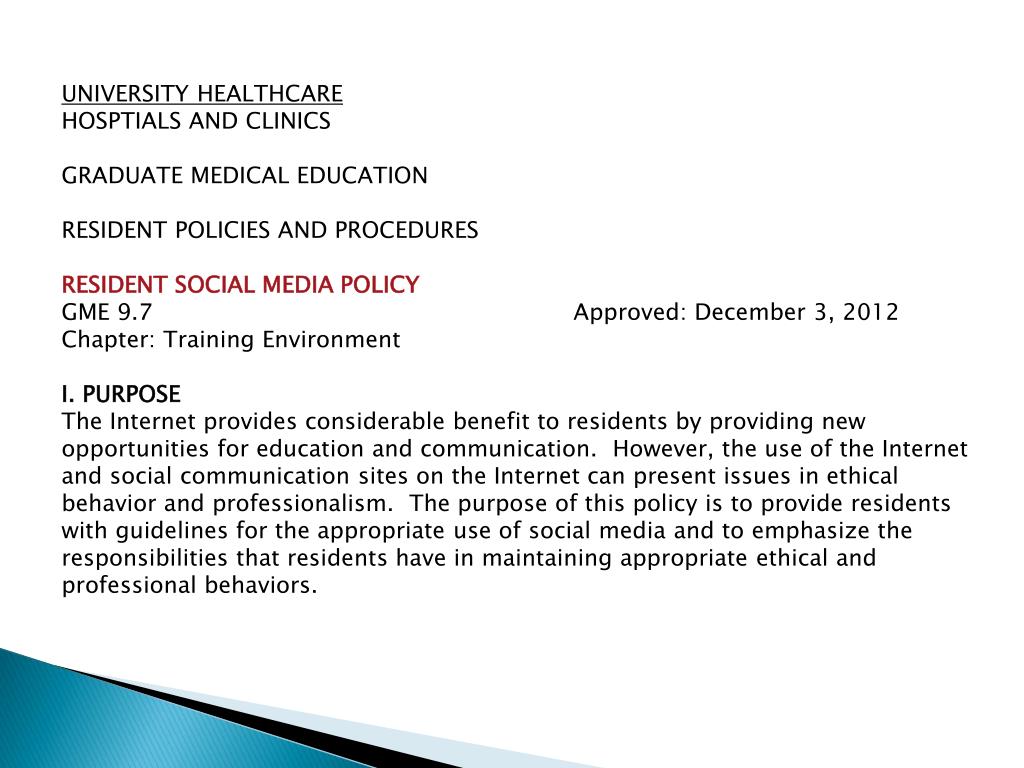 UNIVERSITY HEALTHCARE
HOSPTIALS AND CLINICS

GRADUATE MEDICAL EDUCATION

RESIDENT POLICIES AND PROCEDURES

RESIDENT SOCIAL MEDIA POLICY
GME 9.7 Approved: December 3, 2012
Chapter: Training Environment

I. PURPOSE
The Internet provides considerable benefit to residents by providing new opportunities for education and communication. However, the use of the Internet and social communication sites on the Internet can present issues in ethical behavior and professionalism. The purpose of this policy is to provide residents with guidelines for the appropriate use of social media and to emphasize the responsibilities that residents have in maintaining appropriate ethical and professional behaviors.